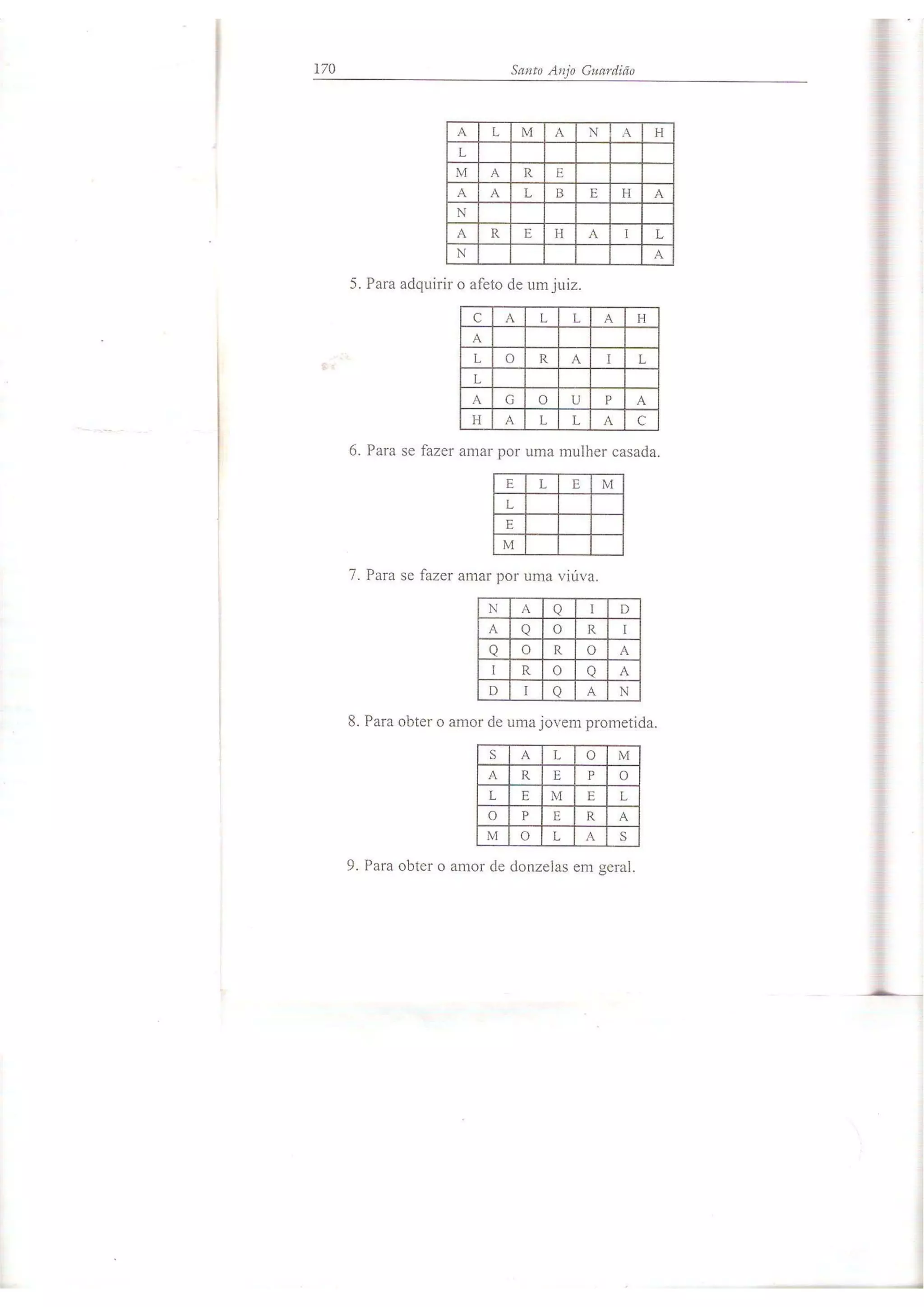 170 Santo Anjo Guardião

| A | L | M | A | N | A | H |
|---|---|---|---|---|---|---|
| L | | | | | | |
| M | A | R | E | | | |
| A | A | L | B | E | H | A |
| N | | | | | | |
| A | R | E | H | A | I | L |
| N | | | | | | A |

5. Para adquirir o afeto de um juiz.

| C | A | L | L | A | H |
|---|---|---|---|---|---|
| A | | | | | |
| L | O | R | A | I | L |
| L | | | | | |
| A | G | O | U | P | A |
| H | A | L | L | A | C |

6. Para se fazer amar por uma mulher casada.

| E | L | E | M |
|---|---|---|---|
| L | | | |
| E | | | |
| M | | | |

7. Para se fazer amar por uma viúva.

| N | A | Q | I | D |
|---|---|---|---|---|
| A | Q | O | R | I |
| Q | O | R | O | A |
| I | R | O | Q | A |
| D | I | Q | A | N |

8. Para obter o amor de uma jovem prometida.

| S | A | L | O | M |
|---|---|---|---|---|
| A | R | E | P | O |
| L | E | M | E | L |
| O | P | E | R | A |
| M | O | L | A | S |

9. Para obter o amor de donzelas em geral.